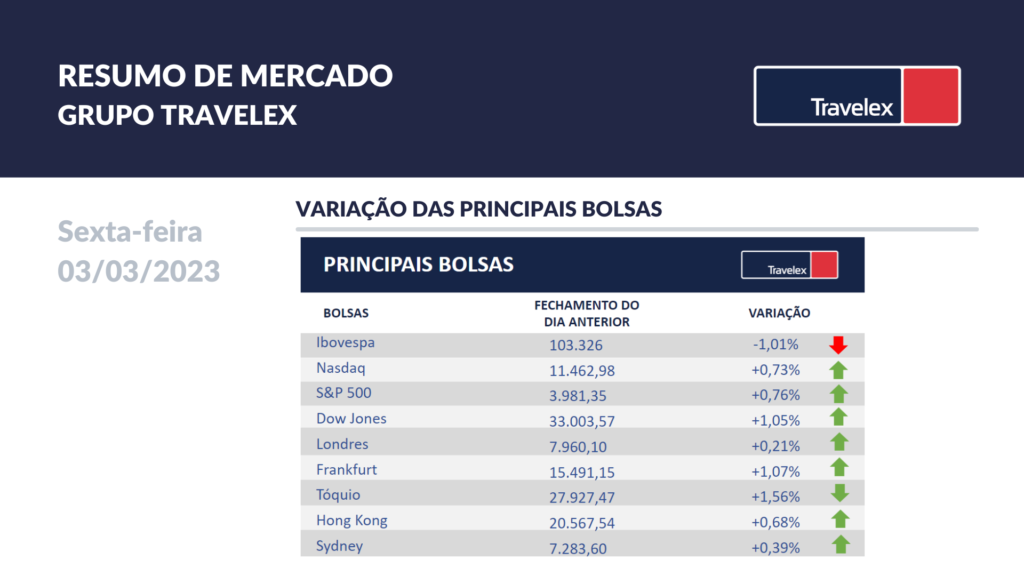 RESUMO DE MERCADO
GRUPO TRAVELEX

Travelex

Sexta-feira
03/03/2023

VARIAÇÃO DAS PRINCIPAIS BOLSAS

PRINCIPAIS BOLSAS

Travelex

| BOLSAS | FECHAMENTO DO DIA ANTERIOR | VARIAÇÃO |
|---|---|---|
| Ibovespa | 103.326 | -1,01% |
| Nasdaq | 11.462,98 | +0,73% |
| S&P 500 | 3.981,35 | +0,76% |
| Dow Jones | 33.003,57 | +1,05% |
| Londres | 7.960,10 | +0,21% |
| Frankfurt | 15.491,15 | +1,07% |
| Tóquio | 27.927,47 | +1,56% |
| Hong Kong | 20.567,54 | +0,68% |
| Sydney | 7.283,60 | +0,39% |